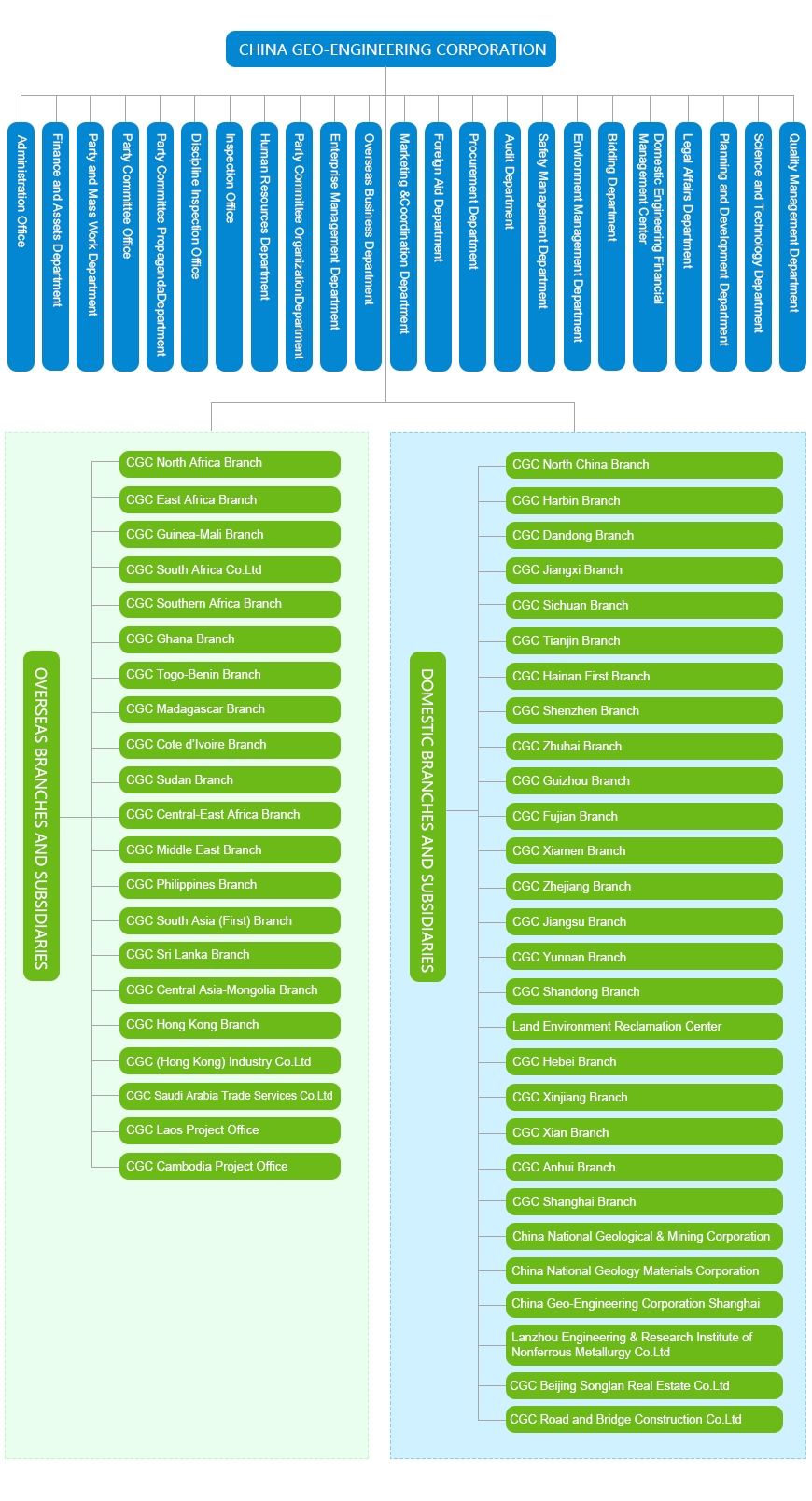 CHINA GEO-ENGINEERING CORPORATION

Administration Office

Finance and Assets Department

Party and Mass Work Department

Party Committee Office

Party Committee PropagandaDepartment

Discipline Inspection Office

Inspection Office

Human Resources Department

Party Committee OrganizationDepartment

Enterprise Management Department

Overseas Business Department

Marketing &Coordination Department

Foreign Aid Department

Procurement Department

Audit Department

Safety Management Department

Environment Management Department

Bidding Department

Domestic Engineering Financial Management Center

Legal Affairs Department

Planning and Development Department

Science and Technology Department

Quality Management Department

OVERSEAS BRANCHES AND SUBSIDIARIES

CGC North Africa Branch
CGC East Africa Branch
CGC Guinea-Mali Branch
CGC South Africa Co.Ltd
CGC Southern Africa Branch
CGC Ghana Branch
CGC Togo-Benin Branch
CGC Madagascar Branch
CGC Cote d'Ivoire Branch
CGC Sudan Branch
CGC Central-East Africa Branch
CGC Middle East Branch
CGC Philippines Branch
CGC South Asia (First) Branch
CGC Sri Lanka Branch
CGC Central Asia-Mongolia Branch
CGC Hong Kong Branch
CGC (Hong Kong) Industry Co.Ltd
CGC Saudi Arabia Trade Services Co.Ltd
CGC Laos Project Office
CGC Cambodia Project Office

DOMESTIC BRANCHES AND SUBSIDIARIES

CGC North China Branch
CGC Harbin Branch
CGC Dandong Branch
CGC Jiangxi Branch
CGC Sichuan Branch
CGC Tianjin Branch
CGC Hainan First Branch
CGC Shenzhen Branch
CGC Zhuhai Branch
CGC Guizhou Branch
CGC Fujian Branch
CGC Xiamen Branch
CGC Zhejiang Branch
CGC Jiangsu Branch
CGC Yunnan Branch
CGC Shandong Branch
Land Environment Reclamation Center
CGC Hebei Branch
CGC Xinjiang Branch
CGC Xian Branch
CGC Anhui Branch
CGC Shanghai Branch
China National Geological & Mining Corporation
China National Geology Materials Corporation
China Geo-Engineering Corporation Shanghai
Lanzhou Engineering & Research Institute of Nonferrous Metallurgy Co.Ltd
CGC Beijing Songlan Real Estate Co.Ltd
CGC Road and Bridge Construction Co.Ltd